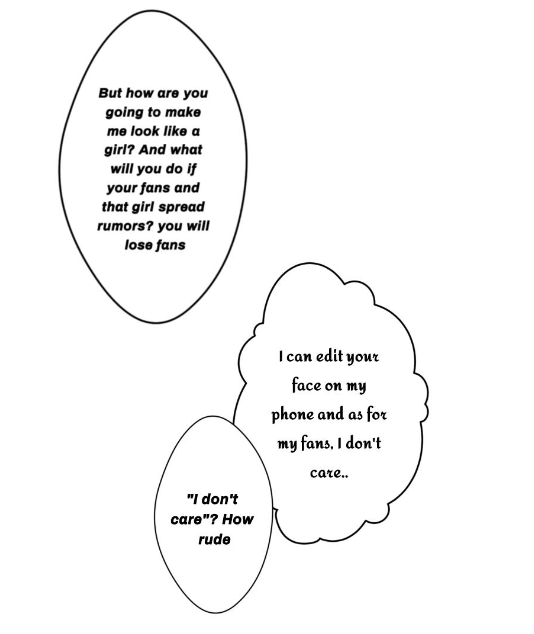 But how are you going to make me look like a girl? And what will you do if your fans and that girl spread rumors? you will lose fans

I can edit your face on my phone and as for my fans, I don't care..

"I don't care"? How rude